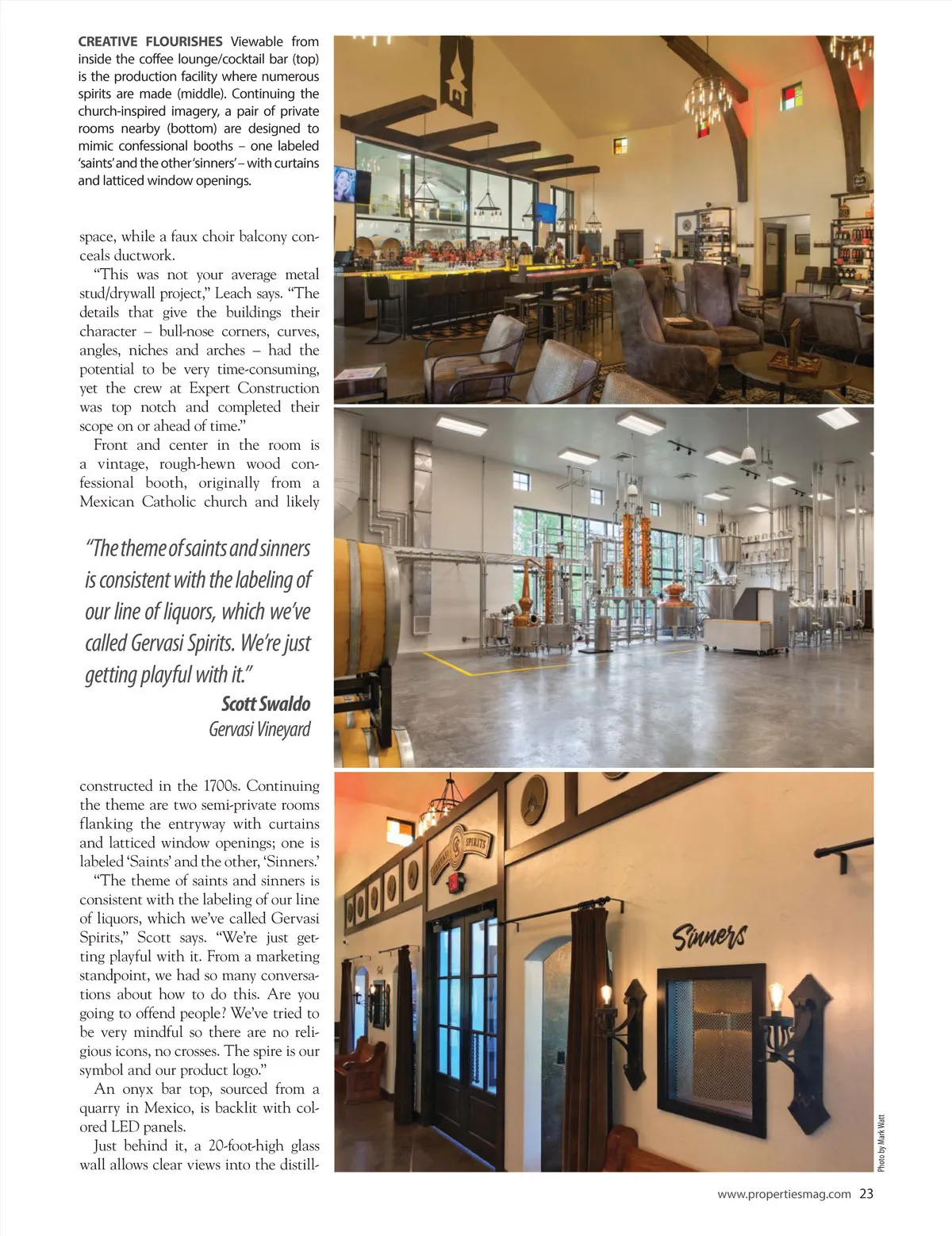 CREATIVE FLOURISHES Viewable from inside the coffee lounge/cocktail bar (top) is the production facility where numerous spirits are made (middle). Continuing the church-inspired imagery, a pair of private rooms nearby (bottom) are designed to mimic confessional booths – one labeled 'saints' and the other 'sinners' – with curtains and latticed window openings.

space, while a faux choir balcony conceals ductwork.

"This was not your average metal stud/drywall project," Leach says. "The details that give the buildings their character – bull-nose corners, curves, angles, niches and arches – had the potential to be very time-consuming, yet the crew at Expert Construction was top notch and completed their scope on or ahead of time."

Front and center in the room is a vintage, rough-hewn wood confessional booth, originally from a Mexican Catholic church and likely

"The theme of saints and sinners is consistent with the labeling of our line of liquors, which we've called Gervasi Spirits. We're just getting playful with it."

Scott Swaldo
Gervasi Vineyard

constructed in the 1700s. Continuing the theme are two semi-private rooms flanking the entryway with curtains and latticed window openings; one is labeled 'Saints' and the other, 'Sinners.'

"The theme of saints and sinners is consistent with the labeling of our line of liquors, which we've called Gervasi Spirits," Scott says. "We're just getting playful with it. From a marketing standpoint, we had so many conversations about how to do this. Are you going to offend people? We've tried to be very mindful so there are no religious icons, no crosses. The spire is our symbol and our product logo."

An onyx bar top, sourced from a quarry in Mexico, is backlit with colored LED panels.

Just behind it, a 20-foot-high glass wall allows clear views into the distill-

GERVASI SPIRITS

Sinners

Photo by Mark Watt

www.propertiesmag.com 23